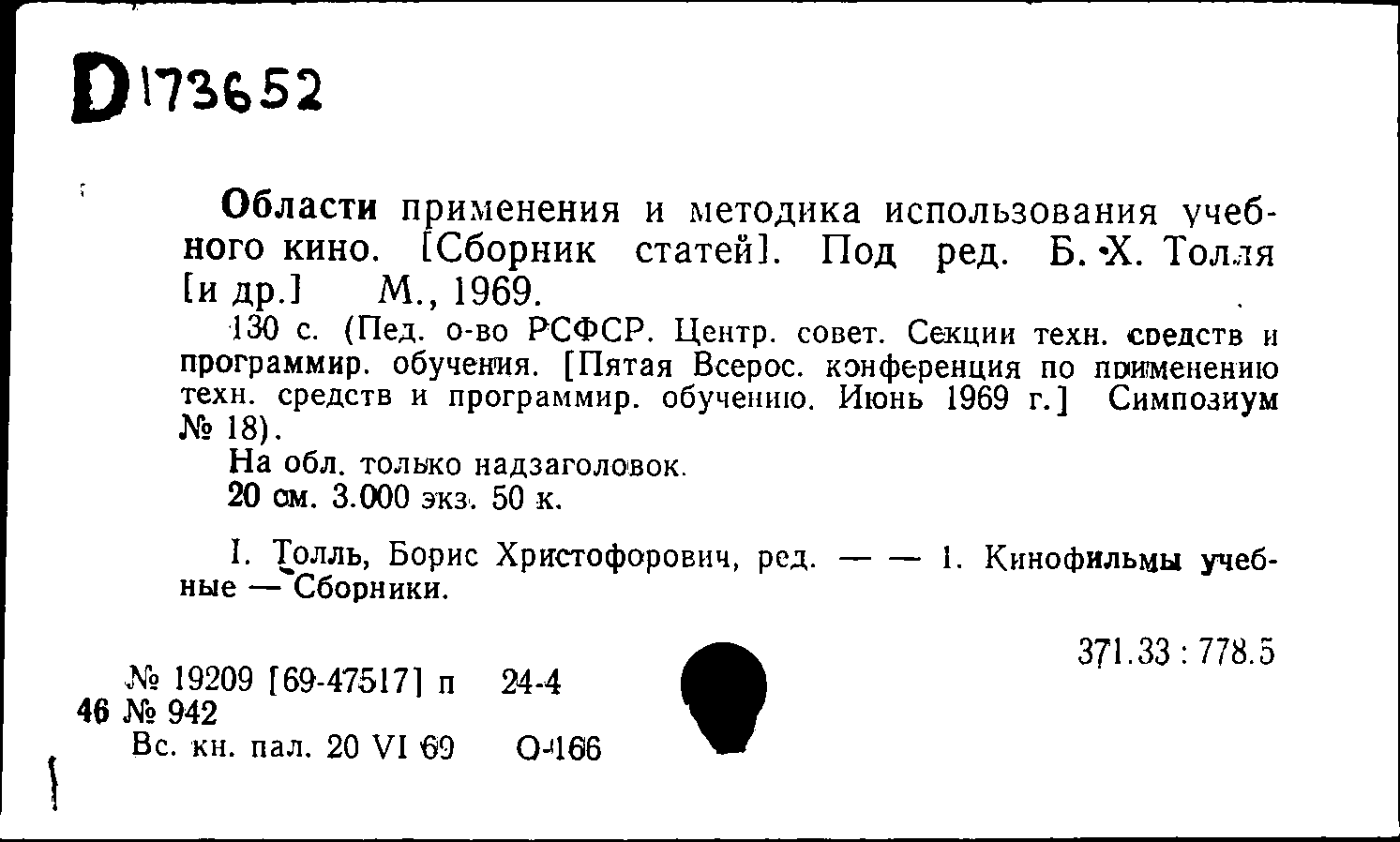 D173652

Области применения и методика использования учебного кино. [Сборник статей]. Под ред. Б. Х. Толля [и др.] М., 1969.

130 с. (Пед. о-во РСФСР. Центр. совет. Секции техн. средств и программир. обучения. [Пятая Всерос. конференция по применению техн. средств и программир. обучению. Июнь 1969 г.] Симпозиум № 18).

На обл. только надзаголовок.

20 см. 3.000 экз. 50 к.

I. Толль, Борис Христофорович, ред. — — 1. Кинофильмы учебные — Сборники.

371.33 : 778.5

№ 19209 [69-47517] п 24-4
46 № 942
Вс. кн. пал. 20 VI 69 О-166